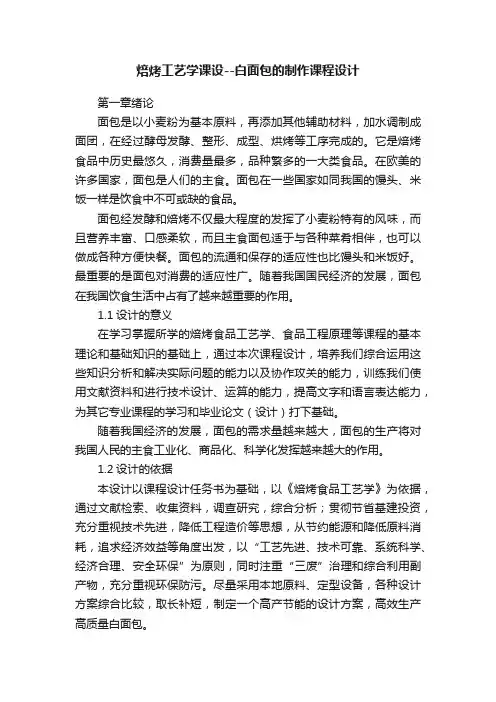 焙烤工艺学课设--白面包的制作课程设计

第一章绪论

面包是以小麦粉为基本原料，再添加其他辅助材料，加水调制成面团，在经过酵母发酵、整形、成型、烘烤等工序完成的。它是焙烤食品中历史最悠久，消费量最多，品种繁多的一大类食品。在欧美的许多国家，面包是人们的主食。面包在一些国家如同我国的馒头、米饭一样是饮食中不可或缺的食品。

面包经发酵和焙烤不仅最大程度的发挥了小麦粉特有的风味，而且营养丰富、口感柔软，而且主食面包适于与各种菜肴相伴，也可以做成各种方便快餐。面包的流通和保存的适应性也比馒头和米饭好。最重要的是面包对消费的适应性广。随着我国国民经济的发展，面包在我国饮食生活中占有了越来越重要的作用。

1.1 设计的意义

在学习掌握所学的焙烤食品工艺学、食品工程原理等课程的基本理论和基础知识的基础上，通过本次课程设计，培养我们综合运用这些知识分析和解决实际问题的能力以及协作攻关的能力，训练我们使用文献资料和进行技术设计、运算的能力，提高文字和语言表达能力，为其它专业课程的学习和毕业论文（设计）打下基础。

随着我国经济的发展，面包的需求量越来越大，面包的生产将对我国人民的主食工业化、商品化、科学化发挥越来越大的作用。

1.2 设计的依据

本设计以课程设计任务书为基础，以《焙烤食品工艺学》为依据，通过文献检索、收集资料，调查研究，综合分析；贯彻节省基建投资，充分重视技术先进，降低工程造价等思想，从节约能源和降低原料消耗，追求经济效益等角度出发，以“工艺先进、技术可靠、系统科学、经济合理、安全环保”为原则，同时注重“三废”治理和综合利用副产物，充分重视环保防污。尽量采用本地原料、定型设备，各种设计方案综合比较，取长补短，制定一个高产节能的设计方案，高效生产高质量白面包。